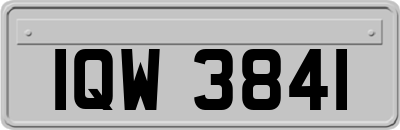 IQW 3841